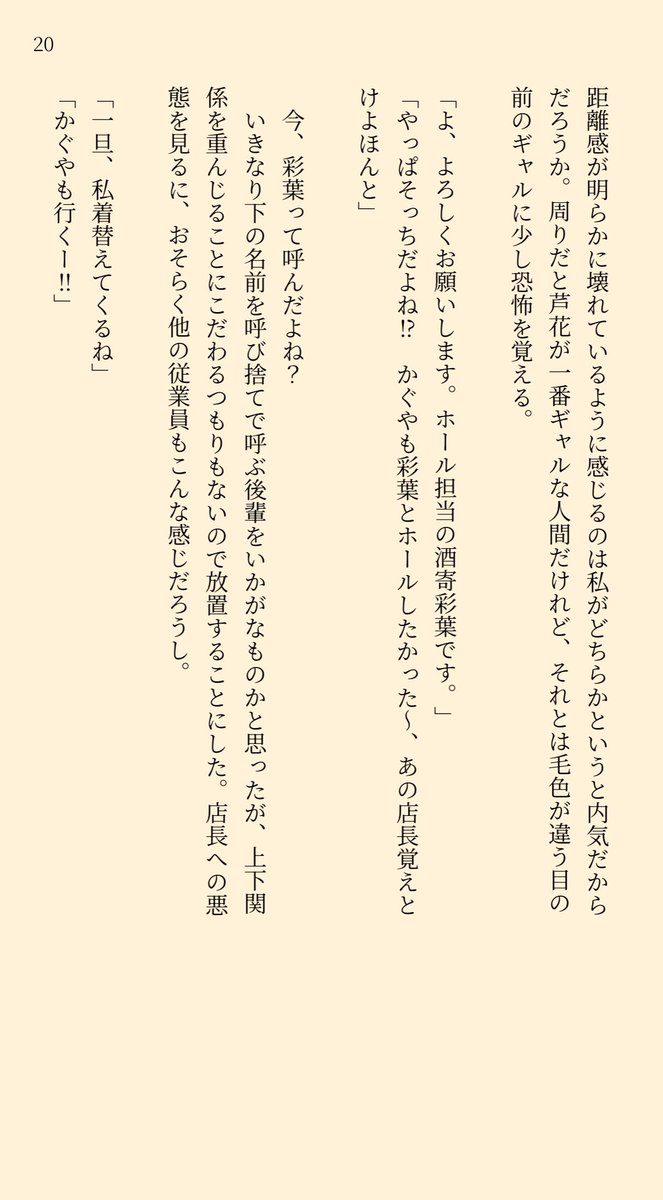 20

距離感が明らかに壊れているように感じるのは私がどちらかというと内気だからだろうか。周りだと芦花が一番ギャルな人間だけれど、それとは毛色が違う目の前のギャルに少し恐怖を覚える。

「よ、よろしくお願いします。ホール担当の酒寄彩葉です。」
「やっぱそっちだよね⁉　かぐやも彩葉とホールしたかった〜、あの店長覚えとけよほんと」

今、彩葉って呼んだよね？
いきなり下の名前を呼び捨てで呼ぶ後輩をいかがなものかと思ったが、上下関係を重んじることにこだわるつもりもないので放置することにした。店長への悪態を見るに、おそらく他の従業員もこんな感じだろうし。

「一旦、私着替えてくるね」
「かぐやも行くー‼」